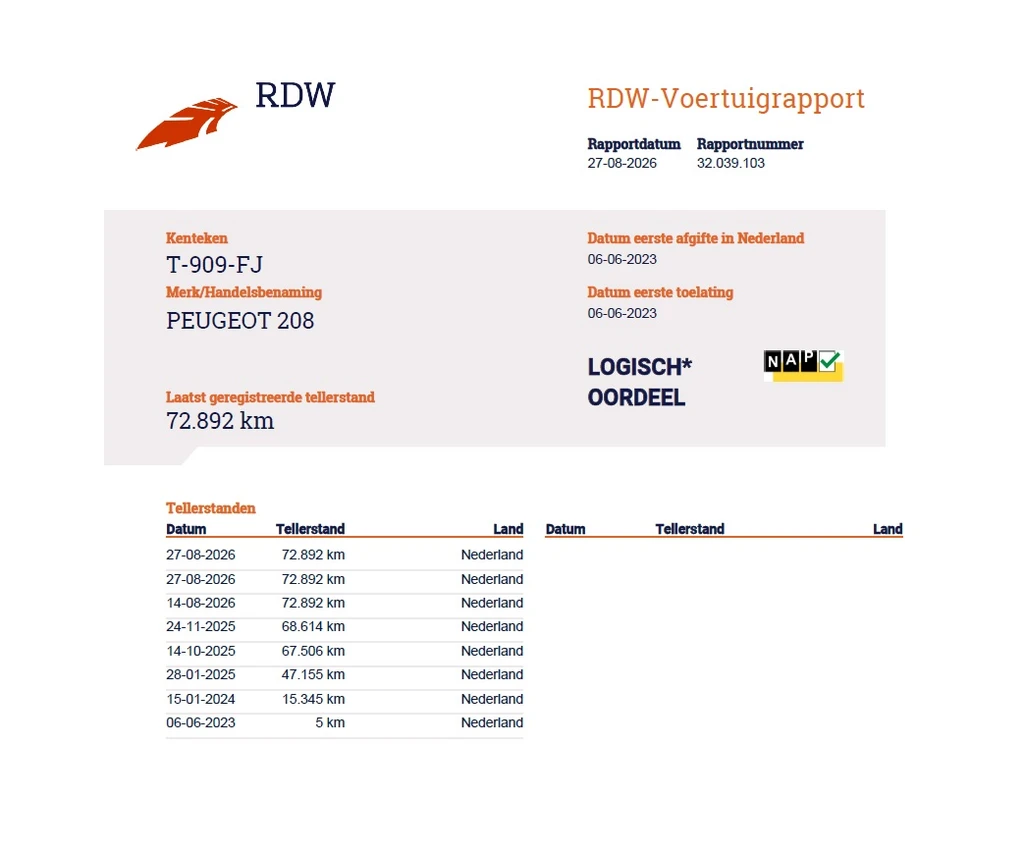 RDW

RDW-Voertuigrapport

Rapportdatum
27-08-2026

Rapportnummer
32.039.103

Kenteken
T-909-FJ

Merk/Handelsbenaming
PEUGEOT 208

Laatst geregistreerde tellerstand
72.892 km

Datum eerste afgifte in Nederland
06-06-2023

Datum eerste toelating
06-06-2023

LOGISCH*
OORDEEL

NAP

Tellerstanden

| Datum | Tellerstand | Land |
|---|---|---|
| 27-08-2026 | 72.892 km | Nederland |
| 27-08-2026 | 72.892 km | Nederland |
| 14-08-2026 | 72.892 km | Nederland |
| 24-11-2025 | 68.614 km | Nederland |
| 14-10-2025 | 67.506 km | Nederland |
| 28-01-2025 | 47.155 km | Nederland |
| 15-01-2024 | 15.345 km | Nederland |
| 06-06-2023 | 5 km | Nederland |

| Datum | Tellerstand | Land |
|---|---|---|